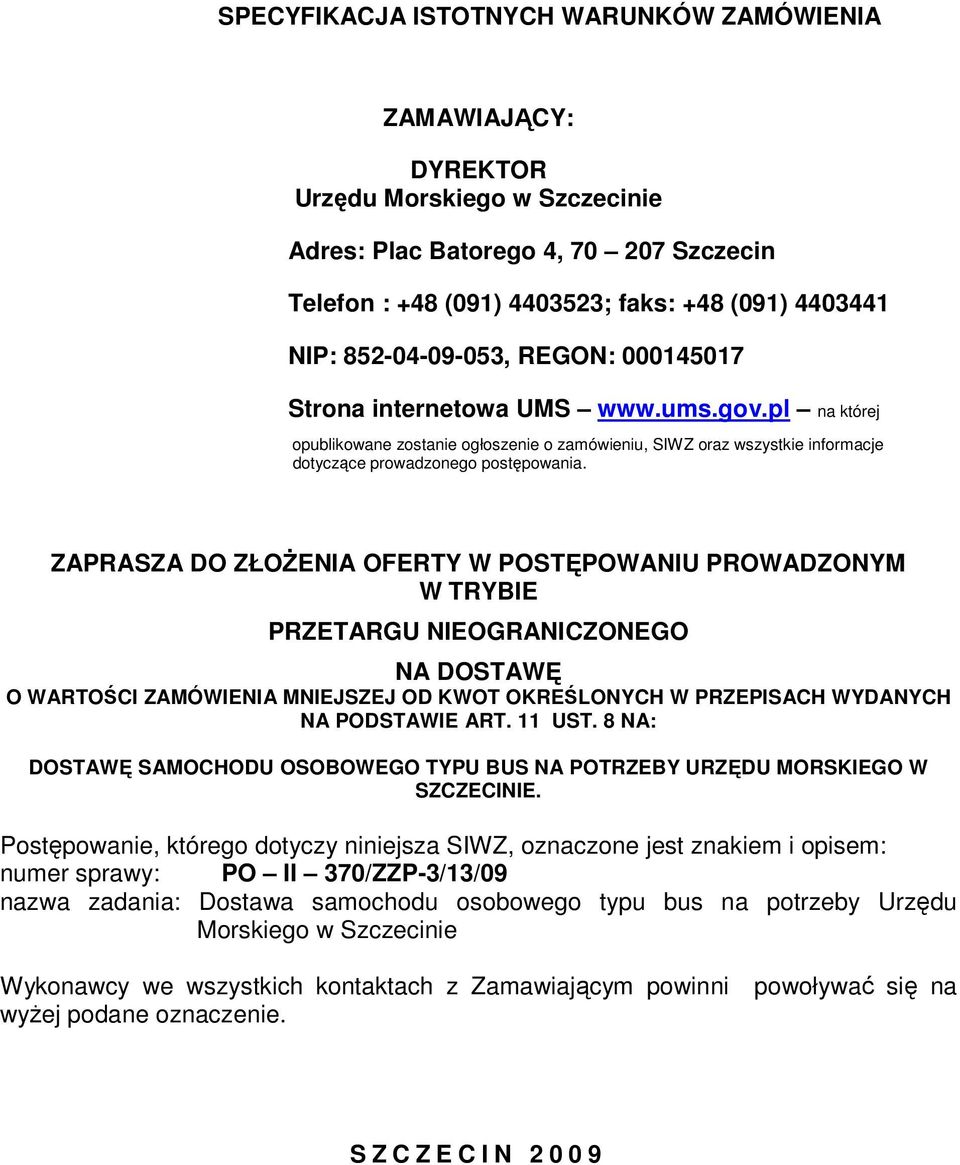 SPECYFIKACJA ISTOTNYCH WARUNKÓW ZAMÓWIENIA

ZAMAWIAJĄCY:

DYREKTOR
Urzędu Morskiego w Szczecinie

Adres: Plac Batorego 4, 70 – 207 Szczecin

Telefon : +48 (091) 4403523; faks: +48 (091) 4403441

NIP: 852-04-09-053, REGON: 000145017

Strona internetowa UMS – www.ums.gov.pl – na której opublikowane zostanie ogłoszenie o zamówieniu, SIWZ oraz wszystkie informacje dotyczące prowadzonego postępowania.

ZAPRASZA DO ZŁOŻENIA OFERTY W POSTĘPOWANIU PROWADZONYM W TRYBIE

PRZETARGU NIEOGRANICZONEGO

NA DOSTAWĘ
O WARTOŚCI ZAMÓWIENIA MNIEJSZEJ OD KWOT OKREŚLONYCH W PRZEPISACH WYDANYCH NA PODSTAWIE ART. 11 UST. 8 NA:

DOSTAWĘ SAMOCHODU OSOBOWEGO TYPU BUS NA POTRZEBY URZĘDU MORSKIEGO W SZCZECINIE.

Postępowanie, którego dotyczy niniejsza SIWZ, oznaczone jest znakiem i opisem:
numer sprawy: PO – II – 370/ZZP-3/13/09
nazwa zadania: Dostawa samochodu osobowego typu bus na potrzeby Urzędu Morskiego w Szczecinie

Wykonawcy we wszystkich kontaktach z Zamawiającym powinni powoływać się na wyżej podane oznaczenie.

S Z C Z E C I N 2 0 0 9